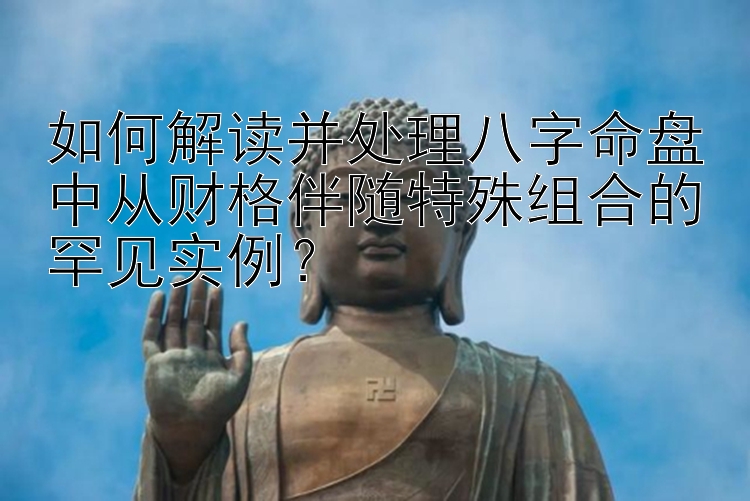 如何解读并处理八字命盘中从财格伴随特殊组合的罕见实例？